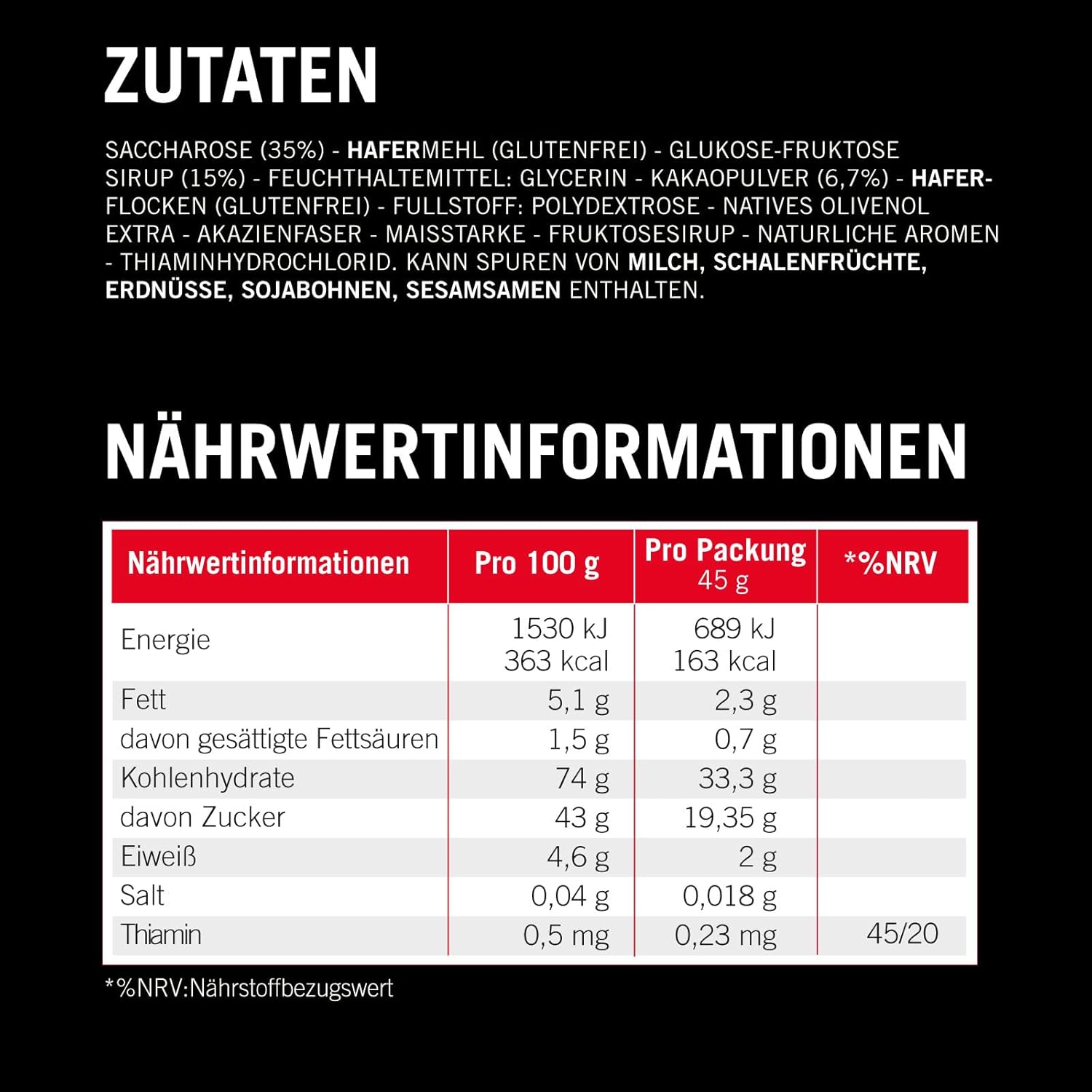 ZUTATEN

SACCHAROSE (35%) - HAFERMEHL (GLUTENFREI) - GLUKOSE-FRUKTOSE SIRUP (15%) - FEUCHTHALTEMITTEL: GLYCERIN - KAKAOPULVER (6,7%) - HAFERFLOCKEN (GLUTENFREI) - FULLSTOFF: POLYDEXTROSE - NATIVES OLIVENOL EXTRA - AKAZIENFASER - MAISSTARKE - FRUKTOSESIRUP - NATURLICHE AROMEN - THIAMINHYDROCHLORID. KANN SPUREN VON MILCH, SCHALENFRÜCHTE, ERDNÜSSE, SOJABOHNEN, SESAMSAMEN ENTHALTEN.

NÄHRWERTINFORMATIONEN

| Nährwertinformationen | Pro 100 g | Pro Packung 45 g | *%NRV |
|---|---|---|---|
| Energie | 1530 kJ 363 kcal | 689 kJ 163 kcal | |
| Fett | 5,1 g | 2,3 g | |
| davon gesättigte Fettsäuren | 1,5 g | 0,7 g | |
| Kohlenhydrate | 74 g | 33,3 g | |
| davon Zucker | 43 g | 19,35 g | |
| Eiweiß | 4,6 g | 2 g | |
| Salt | 0,04 g | 0,018 g | |
| Thiamin | 0,5 mg | 0,23 mg | 45/20 |

*%NRV:Nährstoffbezugswert